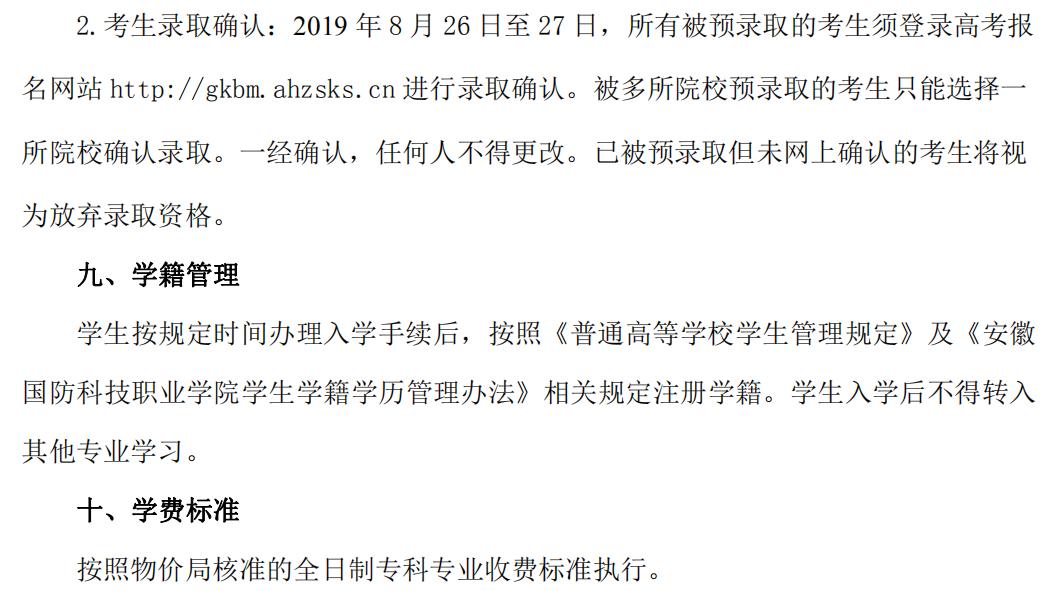 2.考生录取确认：2019年8月26日至27日，所有被预录取的考生须登录高考报名网站http://gkbm.ahzsks.cn进行录取确认。被多所院校预录取的考生只能选择一所院校确认录取。一经确认，任何人不得更改。已被预录取但未网上确认的考生将视为放弃录取资格。

九、学籍管理

学生按规定时间办理入学手续后，按照《普通高等学校学生管理规定》及《安徽国防科技职业学院学生学籍学历管理办法》相关规定注册学籍。学生入学后不得转入其他专业学习。

十、学费标准

按照物价局核准的全日制专科专业收费标准执行。